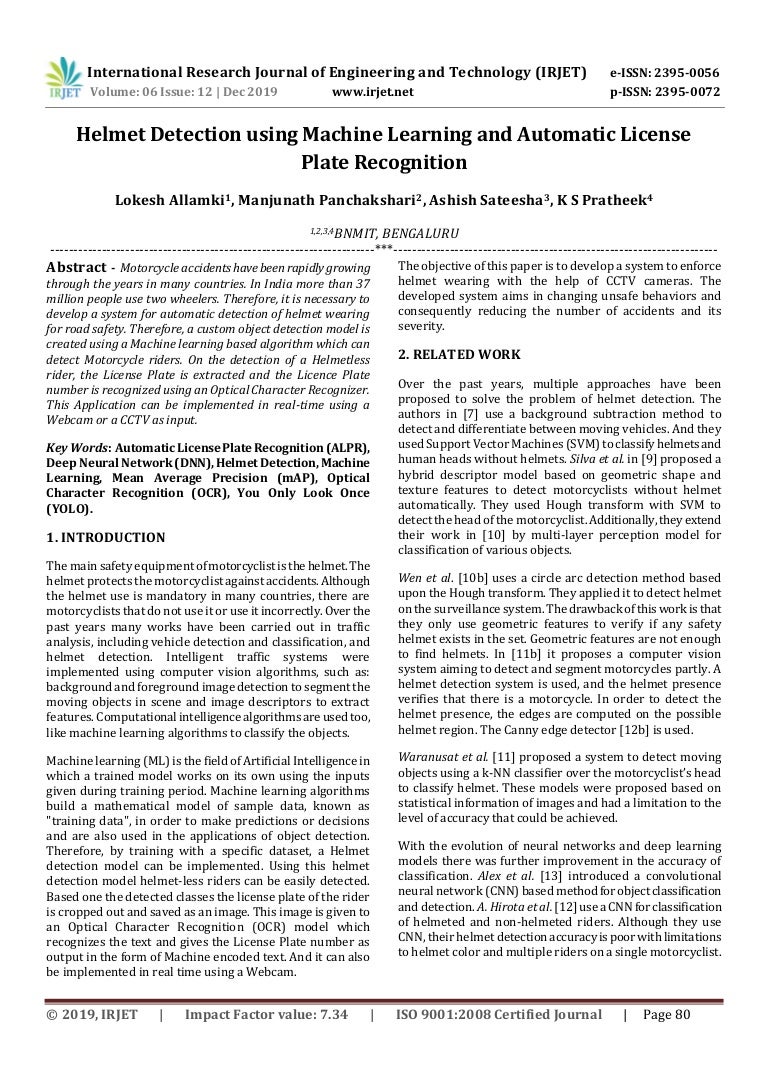 IRJET International Research Journal of Engineering and Technology (IRJET) e-ISSN: 2395-0056
Volume: 06 Issue: 12 | Dec 2019 www.irjet.net p-ISSN: 2395-0072

Helmet Detection using Machine Learning and Automatic License Plate Recognition

Lokesh Allamki$^1$, Manjunath Panchakshari$^2$, Ashish Sateesha$^3$, K S Pratheek$^4$

$^{1,2,3,4}$BNMIT, BENGALURU

---***---

Abstract - Motorcycle accidents have been rapidly growing through the years in many countries. In India more than 37 million people use two wheelers. Therefore, it is necessary to develop a system for automatic detection of helmet wearing for road safety. Therefore, a custom object detection model is created using a Machine learning based algorithm which can detect Motorcycle riders. On the detection of a Helmetless rider, the License Plate is extracted and the Licence Plate number is recognized using an Optical Character Recognizer. This Application can be implemented in real-time using a Webcam or a CCTV as input.

Key Words: Automatic License Plate Recognition (ALPR), Deep Neural Network (DNN), Helmet Detection, Machine Learning, Mean Average Precision (mAP), Optical Character Recognition (OCR), You Only Look Once (YOLO).

1. INTRODUCTION

The main safety equipment of motorcyclist is the helmet. The helmet protects the motorcyclist against accidents. Although the helmet use is mandatory in many countries, there are motorcyclists that do not use it or use it incorrectly. Over the past years many works have been carried out in traffic analysis, including vehicle detection and classification, and helmet detection. Intelligent traffic systems were implemented using computer vision algorithms, such as: background and foreground image detection to segment the moving objects in scene and image descriptors to extract features. Computational intelligence algorithms are used too, like machine learning algorithms to classify the objects.

Machine learning (ML) is the field of Artificial Intelligence in which a trained model works on its own using the inputs given during training period. Machine learning algorithms build a mathematical model of sample data, known as "training data", in order to make predictions or decisions and are also used in the applications of object detection. Therefore, by training with a specific dataset, a Helmet detection model can be implemented. Using this helmet detection model helmet-less riders can be easily detected. Based one the detected classes the license plate of the rider is cropped out and saved as an image. This image is given to an Optical Character Recognition (OCR) model which recognizes the text and gives the License Plate number as output in the form of Machine encoded text. And it can also be implemented in real time using a Webcam.

The objective of this paper is to develop a system to enforce helmet wearing with the help of CCTV cameras. The developed system aims in changing unsafe behaviors and consequently reducing the number of accidents and its severity.

2. RELATED WORK

Over the past years, multiple approaches have been proposed to solve the problem of helmet detection. The authors in [7] use a background subtraction method to detect and differentiate between moving vehicles. And they used Support Vector Machines (SVM) to classify helmets and human heads without helmets. Silva et al. in [9] proposed a hybrid descriptor model based on geometric shape and texture features to detect motorcyclists without helmet automatically. They used Hough transform with SVM to detect the head of the motorcyclist. Additionally, they extend their work in [10] by multi-layer perception model for classification of various objects.

Wen et al. [10b] uses a circle arc detection method based upon the Hough transform. They applied it to detect helmet on the surveillance system. The drawback of this work is that they only use geometric features to verify if any safety helmet exists in the set. Geometric features are not enough to find helmets. In [11b] it proposes a computer vision system aiming to detect and segment motorcycles partly. A helmet detection system is used, and the helmet presence verifies that there is a motorcycle. In order to detect the helmet presence, the edges are computed on the possible helmet region. The Canny edge detector [12b] is used.

Waranusat et al. [11] proposed a system to detect moving objects using a k-NN classifier over the motorcyclist's head to classify helmet. These models were proposed based on statistical information of images and had a limitation to the level of accuracy that could be achieved.

With the evolution of neural networks and deep learning models there was further improvement in the accuracy of classification. Alex et al. [13] introduced a convolutional neural network (CNN) based method for object classification and detection. A. Hirota et al. [12] use a CNN for classification of helmeted and non-helmeted riders. Although they use CNN, their helmet detection accuracy is poor with limitations to helmet color and multiple riders on a single motorcyclist.

© 2019, IRJET | Impact Factor value: 7.34 | ISO 9001:2008 Certified Journal | Page 80